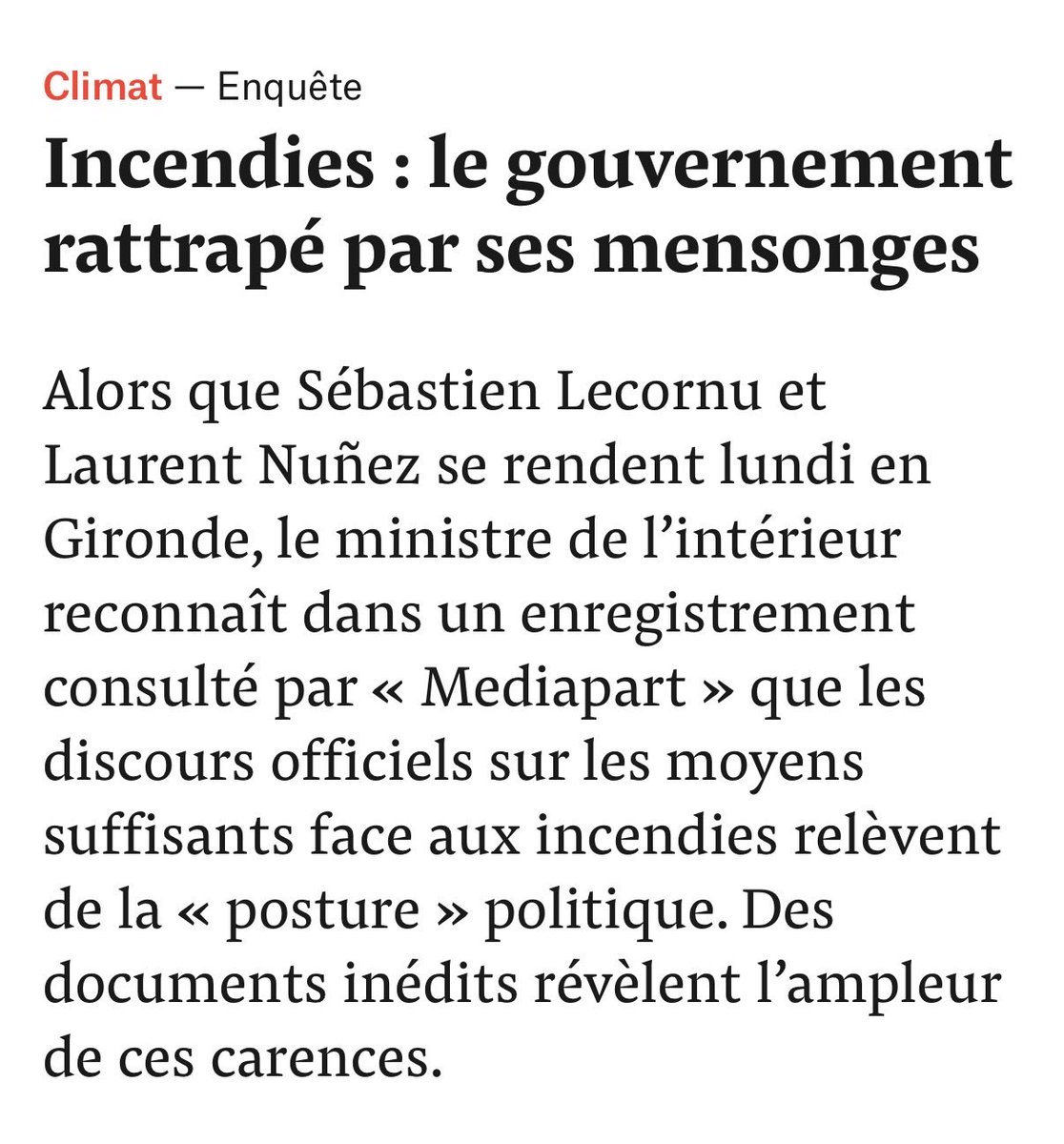 Climat — Enquête

Incendies : le gouvernement rattrapé par ses mensonges

Alors que Sébastien Lecornu et Laurent Nuñez se rendent lundi en Gironde, le ministre de l’intérieur reconnaît dans un enregistrement consulté par « Mediapart » que les discours officiels sur les moyens suffisants face aux incendies relèvent de la « posture » politique. Des documents inédits révèlent l’ampleur de ces carences.